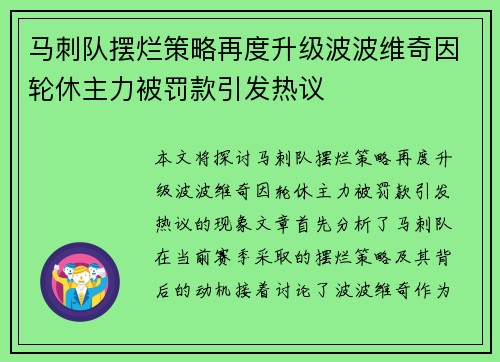 马刺队摆烂策略再度升级波波维奇因轮休主力被罚款引发热议

本文将探讨马刺队摆烂策略再度升级波波维奇因轮休主力被罚款引发热议的现象文章首先分析了马刺队在当前赛季采取的摆烂策略及其背后的动机接着讨论了波波维奇作为